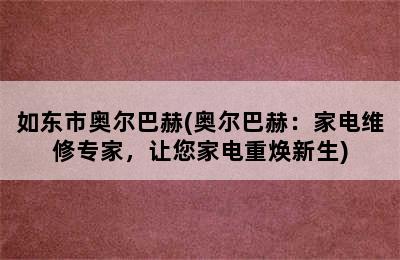 如东市奥尔巴赫(奥尔巴赫：家电维修专家，让您家电重焕新生)